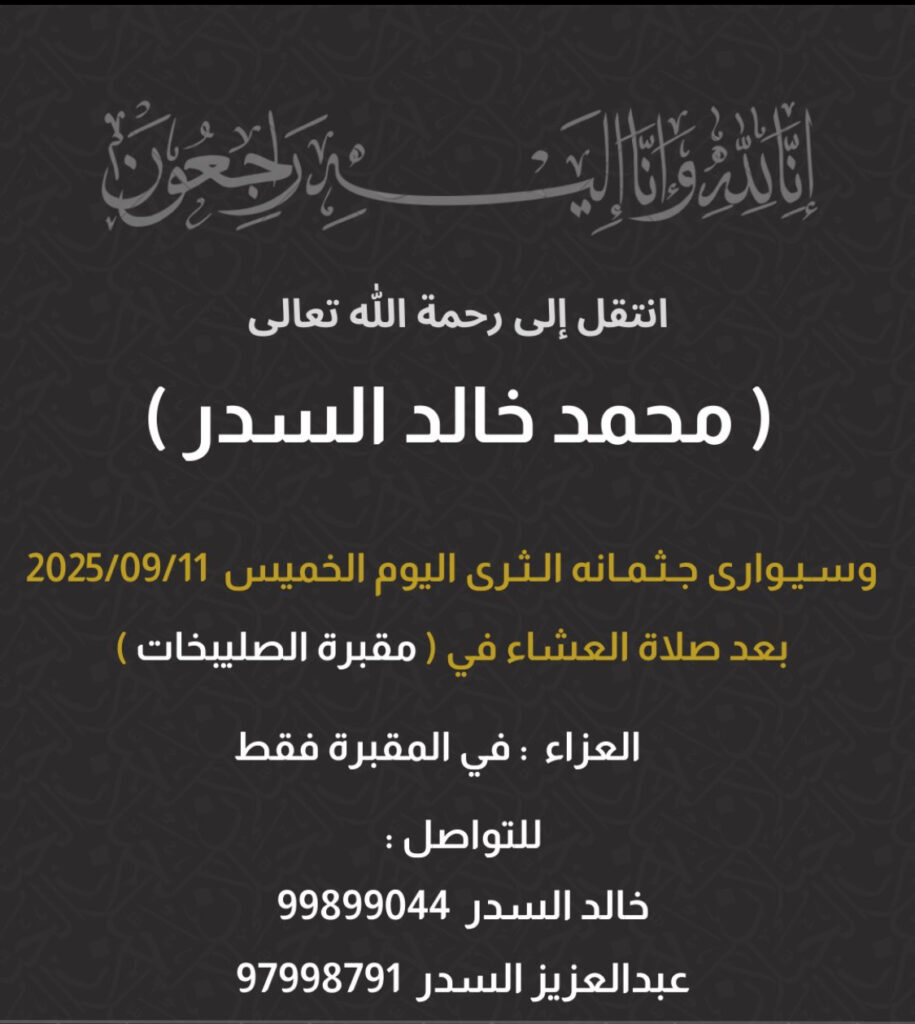 إِنَّا لِلَّهِ وَإِنَّا إِلَيْهِ رَاجِعُونَ

انتقل إلى رحمة الله تعالى

( محمد خالد السدر )

وسيوارى جثمانه الثرى اليوم الخميس 2025/09/11
بعد صلاة العشاء في ( مقبرة الصليبخات )

العزاء : في المقبرة فقط

للتواصل :
خالد السدر 99899044
عبدالعزيز السدر 97998791